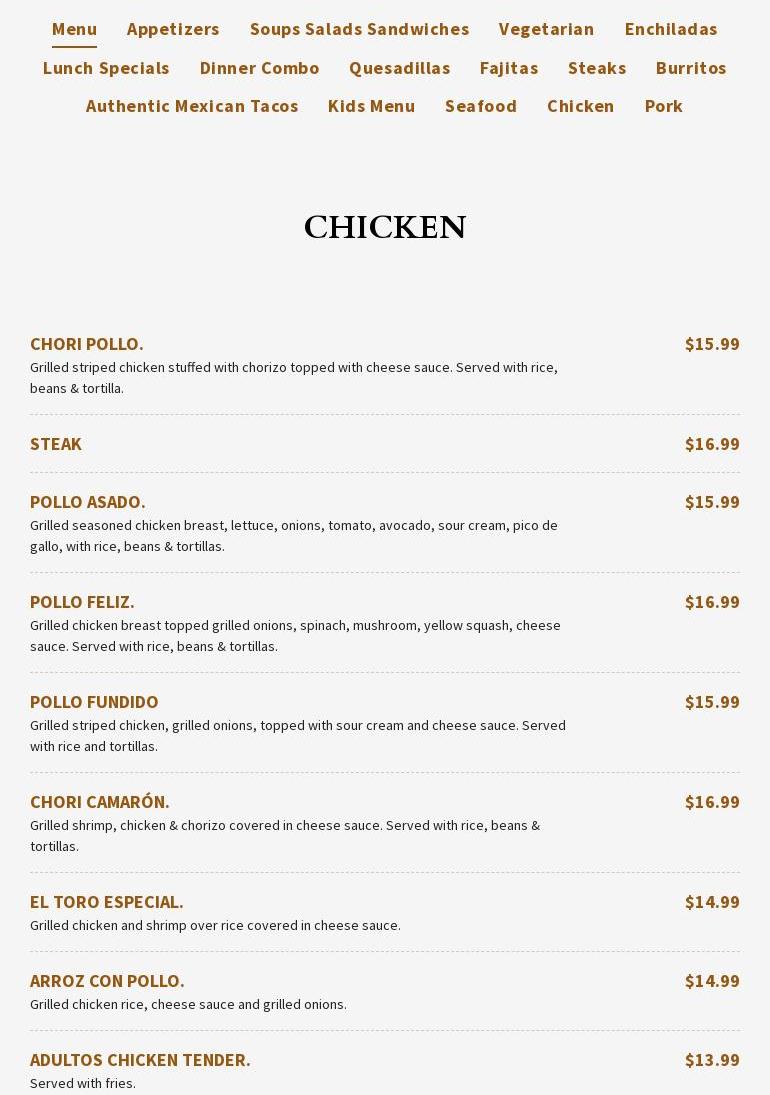 Menu Appetizers Soups Salads Sandwiches Vegetarian Enchiladas
Lunch Specials Dinner Combo Quesadillas Fajitas Steaks Burritos
Authentic Mexican Tacos Kids Menu Seafood Chicken Pork

CHICKEN

CHORI POLLO. $15.99
Grilled striped chicken stuffed with chorizo topped with cheese sauce. Served with rice, beans & tortilla.

STEAK $16.99

POLLO ASADO. $15.99
Grilled seasoned chicken breast, lettuce, onions, tomato, avocado, sour cream, pico de gallo, with rice, beans & tortillas.

POLLO FELIZ. $16.99
Grilled chicken breast topped grilled onions, spinach, mushroom, yellow squash, cheese sauce. Served with rice, beans & tortillas.

POLLO FUNDIDO $15.99
Grilled striped chicken, grilled onions, topped with sour cream and cheese sauce. Served with rice and tortillas.

CHORI CAMARÓN. $16.99
Grilled shrimp, chicken & chorizo covered in cheese sauce. Served with rice, beans & tortillas.

EL TORO ESPECIAL. $14.99
Grilled chicken and shrimp over rice covered in cheese sauce.

ARROZ CON POLLO. $14.99
Grilled chicken rice, cheese sauce and grilled onions.

ADULTOS CHICKEN TENDER. $13.99
Served with fries.